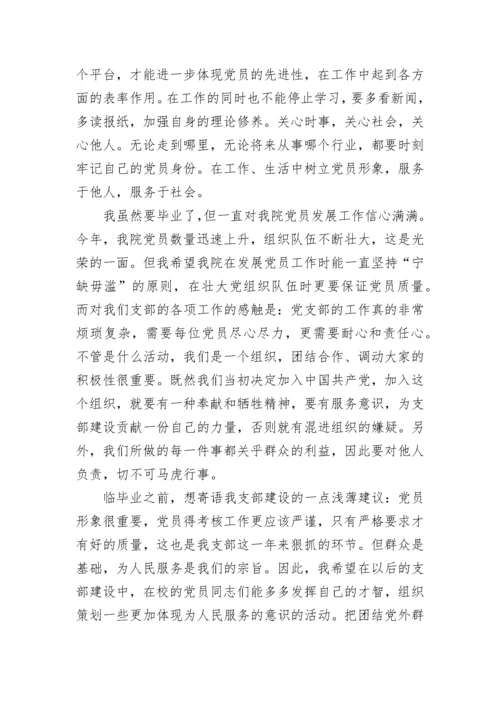 个平台，才能进一步体现党员的先进性，在工作中起到各方面的表率作用。在工作的同时也不能停止学习，要多看新闻，多读报纸，加强自身的理论修养。关心时事，关心社会，关心他人。无论走到哪里，无论将来从事哪个行业，都要时刻牢记自己的党员身份。在工作、生活中树立党员形象，服务于他人，服务于社会。

我虽然要毕业了，但一直对我院党员发展工作信心满满。今年，我院党员数量迅速上升，组织队伍不断壮大，这是光荣的一面。但我希望我院在发展党员工作时能一直坚持“宁缺毋滥”的原则，在壮大党组织队伍时更要保证党员质量。而对我们支部的各项工作的感触是：党支部的工作真的非常烦琐复杂，需要每位党员尽心尽力，更需要耐心和责任心。不管是什么活动，我们是一个组织，团结合作、调动大家的积极性很重要。既然我们当初决定加入中国共产党，加入这个组织，就要有一种奉献和牺牲精神，要有服务意识，为支部建设贡献一份自己的力量，否则就有混进组织的嫌疑。另外，我们所做的每一件事都关乎群众的利益，因此要对他人负责，切不可马虎行事。

临毕业之前，想寄语我支部建设的一点浅薄建议：党员形象很重要，党员得考核工作更应该严谨，只有严格要求才有好的质量，这也是我支部这一年来狠抓的环节。但群众是基础，为人民服务是我们的宗旨。因此，我希望在以后的支部建设中，在校的党员同志们能多多发挥自己的才智，组织策划一些更加体现为人民服务的意识的活动。把团结党外群